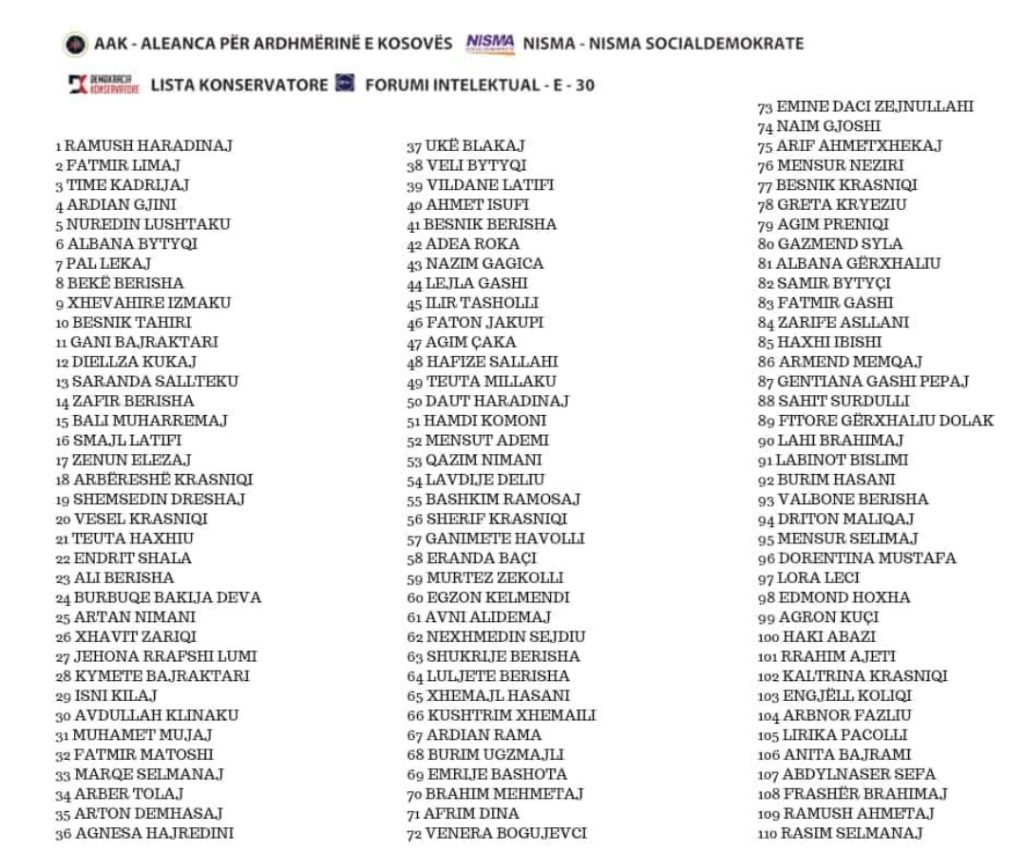 AAK - ALEANCA PËR ARDHMËRINË E KOSOVËS NISMA NISMA - NISMA SOCIALDEMOKRATE

DEMOKRACIA KONSERVATORE LISTA KONSERVATORE FORUMI INTELEKTUAL - E - 30

1 RAMUSH HARADINAJ
2 FATMIR LIMAJ
3 TIME KADRIJAJ
4 ARDIAN GJINI
5 NUREDIN LUSHTAKU
6 ALBANA BYTYQI
7 PAL LEKAJ
8 BEKË BERISHA
9 XHEVAHIRE IZMAKU
10 BESNIK TAHIRI
11 GANI BAJRAKTARI
12 DIELLZA KUKAJ
13 SARANDA SALLTEKU
14 ZAFIR BERISHA
15 BALI MUHARREMAJ
16 SMAJL LATIFI
17 ZENUN ELEZAJ
18 ARBËRESHË KRASNIQI
19 SHEMSEDIN DRESHAJ
20 VESEL KRASNIQI
21 TEUTA HAXHIU
22 ENDRIT SHALA
23 ALI BERISHA
24 BURBUQE BAKIJA DEVA
25 ARTAN NIMANI
26 XHAVIT ZARIQI
27 JEHONA RRAFSHI LUMI
28 KYMETE BAJRAKTARI
29 ISNI KILAJ
30 AVDULLAH KLINAKU
31 MUHAMET MUJAJ
32 FATMIR MATOSHI
33 MARQE SELMANAJ
34 ARBER TOLAJ
35 ARTON DEMHASAJ
36 AGNESA HAJREDINI

37 UKË BLAKAJ
38 VELI BYTYQI
39 VILDANE LATIFI
40 AHMET ISUFI
41 BESNIK BERISHA
42 ADEA ROKA
43 NAZIM GAGICA
44 LEJLA GASHI
45 ILIR TASHOLLI
46 FATON JAKUPI
47 AGIM ÇAKA
48 HAFIZE SALLAHI
49 TEUTA MILLAKU
50 DAUT HARADINAJ
51 HAMDI KOMONI
52 MENSUT ADEMI
53 QAZIM NIMANI
54 LAVDIJE DELIU
55 BASHKIM RAMOSAJ
56 SHERIF KRASNIQI
57 GANIMETE HAVOLLI
58 ERANDA BAÇI
59 MURTEZ ZEKOLLI
60 EGZON KELMENDI
61 AVNI ALIDEMAJ
62 NEXHMEDIN SEJDIU
63 SHUKRIJE BERISHA
64 LULJETE BERISHA
65 XHEMAJL HASANI
66 KUSHTRIM XHEMAILI
67 ARDIAN RAMA
68 BURIM UGZMAJLI
69 EMRIJE BASHOTA
70 BRAHIM MEHMETAJ
71 AFRIM DINA
72 VENERA BOGUJEVCI

73 EMINE DACI ZEJNULLAHI
74 NAIM GJOSHI
75 ARIF AHMETXHEKAJ
76 MENSUR NEZIRI
77 BESNIK KRASNIQI
78 GRETA KRYEZIU
79 AGIM PRENIQI
80 GAZMEND SYLA
81 ALBANA GËRXHALIU
82 SAMIR BYTYÇI
83 FATMIR GASHI
84 ZARIFE ASLLANI
85 HAXHI IBISHI
86 ARMEND MEMQAJ
87 GENTIANA GASHI PEPAJ
88 SAHIT SURDULLI
89 FITORE GËRXHALIU DOLAK
90 LAHI BRAHIMAJ
91 LABINOT BISLIMI
92 BURIM HASANI
93 VALBONE BERISHA
94 DRITON MALIQAJ
95 MENSUR SELIMAJ
96 DORENTINA MUSTAFA
97 LORA LECI
98 EDMOND HOXHA
99 AGRON KUÇI
100 HAKI ABAZI
101 RRAHIM AJETI
102 KALTRINA KRASNIQI
103 ENGJËLL KOLIQI
104 ARBNOR FAZLIU
105 LIRIKA PACOLLI
106 ANITA BAJRAMI
107 ABDYLNASER SEFA
108 FRASHËR BRAHIMAJ
109 RAMUSH AHMETAJ
110 RASIM SELMANAJ